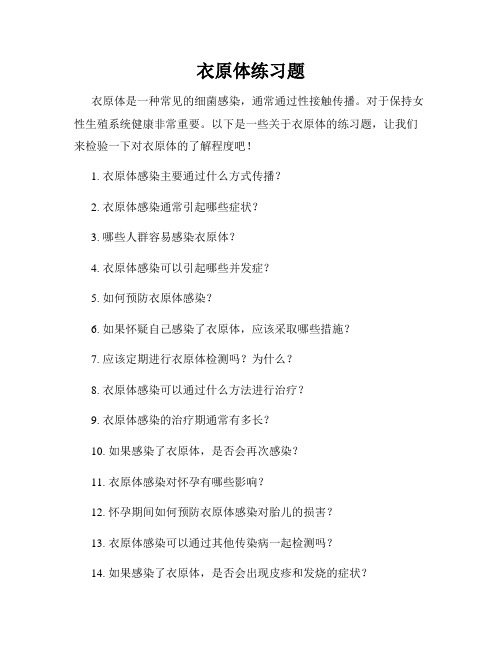 衣原体练习题

衣原体是一种常见的细菌感染，通常通过性接触传播。对于保持女性生殖系统健康非常重要。以下是一些关于衣原体的练习题，让我们来检验一下对衣原体的了解程度吧！

1. 衣原体感染主要通过什么方式传播？

2. 衣原体感染通常引起哪些症状？

3. 哪些人群容易感染衣原体？

4. 衣原体感染可以引起哪些并发症？

5. 如何预防衣原体感染？

6. 如果怀疑自己感染了衣原体，应该采取哪些措施？

7. 应该定期进行衣原体检测吗？为什么？

8. 衣原体感染可以通过什么方法进行治疗？

9. 衣原体感染的治疗期通常有多长？

10. 如果感染了衣原体，是否会再次感染？

11. 衣原体感染对怀孕有哪些影响？

12. 怀孕期间如何预防衣原体感染对胎儿的损害？

13. 衣原体感染可以通过其他传染病一起检测吗？

14. 如果感染了衣原体，是否会出现皮疹和发烧的症状？